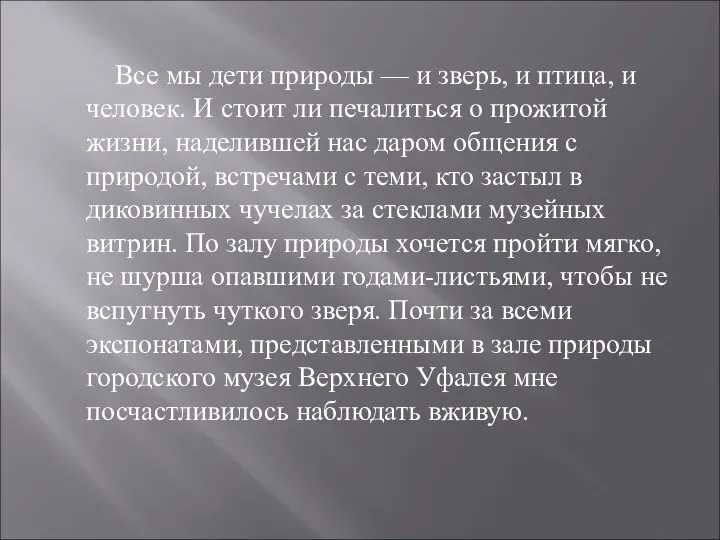 Все мы дети природы — и зверь, и птица, и человек. И стоит ли печалиться о прожитой жизни, наделившей нас даром общения с природой, встречами с теми, кто застыл в диковинных чучелах за стеклами музейных витрин. По залу природы хочется пройти мягко, не шурша опавшими годами-листьями, чтобы не вспугнуть чуткого зверя. Почти за всеми экспонатами, представленными в зале природы городского музея Верхнего Уфалея мне посчастливилось наблюдать вживую.